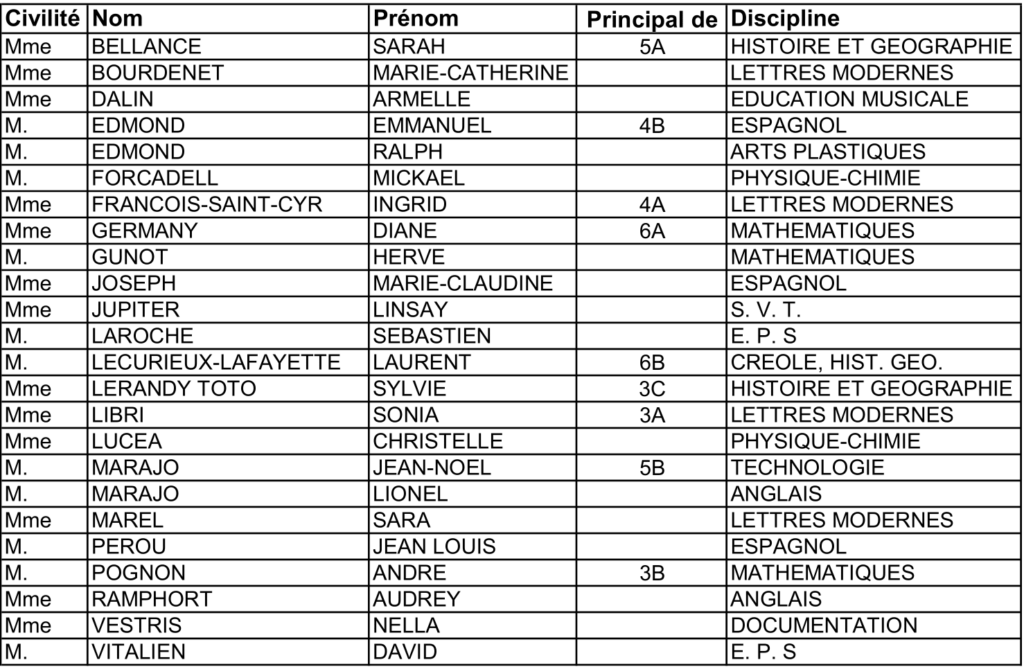 | Civilité | Nom | Prénom | Principal de | Discipline |
|---|---|---|---|---|
| Mme | BELLANCE | SARAH | 5A | HISTOIRE ET GEOGRAPHIE |
| Mme | BOURDENET | MARIE-CATHERINE | | LETTRES MODERNES |
| Mme | DALIN | ARMELLE | | EDUCATION MUSICALE |
| M. | EDMOND | EMMANUEL | 4B | ESPAGNOL |
| M. | EDMOND | RALPH | | ARTS PLASTIQUES |
| M. | FORCADELL | MICKAEL | | PHYSIQUE-CHIMIE |
| Mme | FRANCOIS-SAINT-CYR | INGRID | 4A | LETTRES MODERNES |
| Mme | GERMANY | DIANE | 6A | MATHEMATIQUES |
| M. | GUNOT | HERVE | | MATHEMATIQUES |
| Mme | JOSEPH | MARIE-CLAUDINE | | ESPAGNOL |
| Mme | JUPITER | LINSAY | | S. V. T. |
| M. | LAROCHE | SEBASTIEN | | E. P. S |
| M. | LECURIEUX-LAFAYETTE | LAURENT | 6B | CREOLE, HIST. GEO. |
| Mme | LERANDY TOTO | SYLVIE | 3C | HISTOIRE ET GEOGRAPHIE |
| Mme | LIBRI | SONIA | 3A | LETTRES MODERNES |
| Mme | LUCEA | CHRISTELLE | | PHYSIQUE-CHIMIE |
| M. | MARAJO | JEAN-NOEL | 5B | TECHNOLOGIE |
| M. | MARAJO | LIONEL | | ANGLAIS |
| Mme | MAREL | SARA | | LETTRES MODERNES |
| M. | PEROU | JEAN LOUIS | | ESPAGNOL |
| M. | POGNON | ANDRE | 3B | MATHEMATIQUES |
| Mme | RAMPHORT | AUDREY | | ANGLAIS |
| Mme | VESTRIS | NELLA | | DOCUMENTATION |
| M. | VITALIEN | DAVID | | E. P. S |